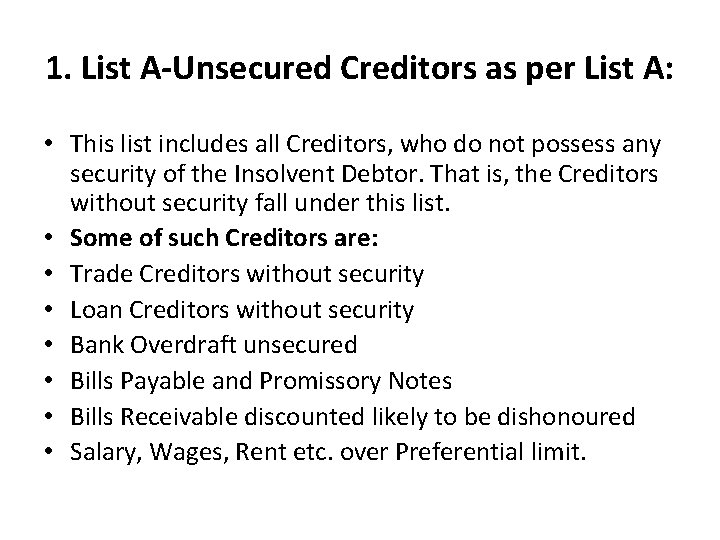 1. List A-Unsecured Creditors as per List A:

• This list includes all Creditors, who do not possess any security of the Insolvent Debtor. That is, the Creditors without security fall under this list.
• Some of such Creditors are:
• Trade Creditors without security
• Loan Creditors without security
• Bank Overdraft unsecured
• Bills Payable and Promissory Notes
• Bills Receivable discounted likely to be dishonoured
• Salary, Wages, Rent etc. over Preferential limit.